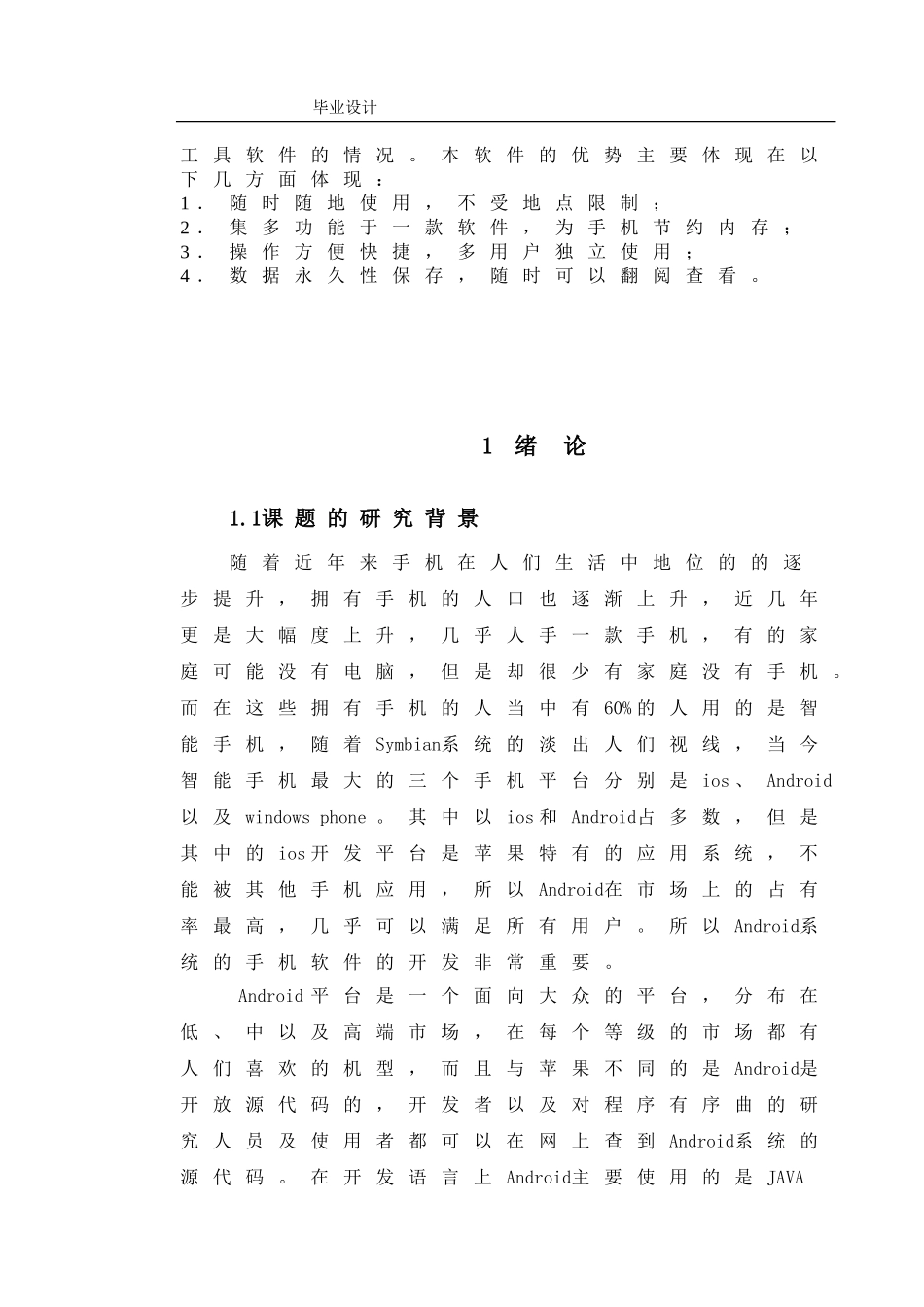 毕业设计

工具软件的情况。本软件的优势主要体现在以下几方面体现：
1. 随时随地使用，不受地点限制；
2. 集多功能于一款软件，为手机节约内存；
3. 操作方便快捷，多用户独立使用；
4. 数据永久性保存，随时可以翻阅查看。

1 绪 论

1.1课题的研究背景

随着近年来手机在人们生活中地位的的逐步提升，拥有手机的人口也逐渐上升，近几年更是大幅度上升，几乎人手一款手机，有的家庭可能没有电脑，但是却很少有家庭没有手机。而在这些拥有手机的人当中有60%的人用的是智能手机，随着Symbian系统的淡出人们视线，当今智能手机最大的三个手机平台分别是ios、Android以及windows phone。其中以ios和Android占多数，但是其中的ios开发平台是苹果特有的应用系统，不能被其他手机应用，所以Android在市场上的占有率最高，几乎可以满足所有用户。所以Android系统的手机软件的开发非常重要。

Android平台是一个面向大众的平台，分布在低、中以及高端市场，在每个等级的市场都有人们喜欢的机型，而且与苹果不同的是Android是开放源代码的，开发者以及对程序有序曲的研究人员及使用者都可以在网上查到Android系统的源代码。在开发语言上Android主要使用的是JAVA